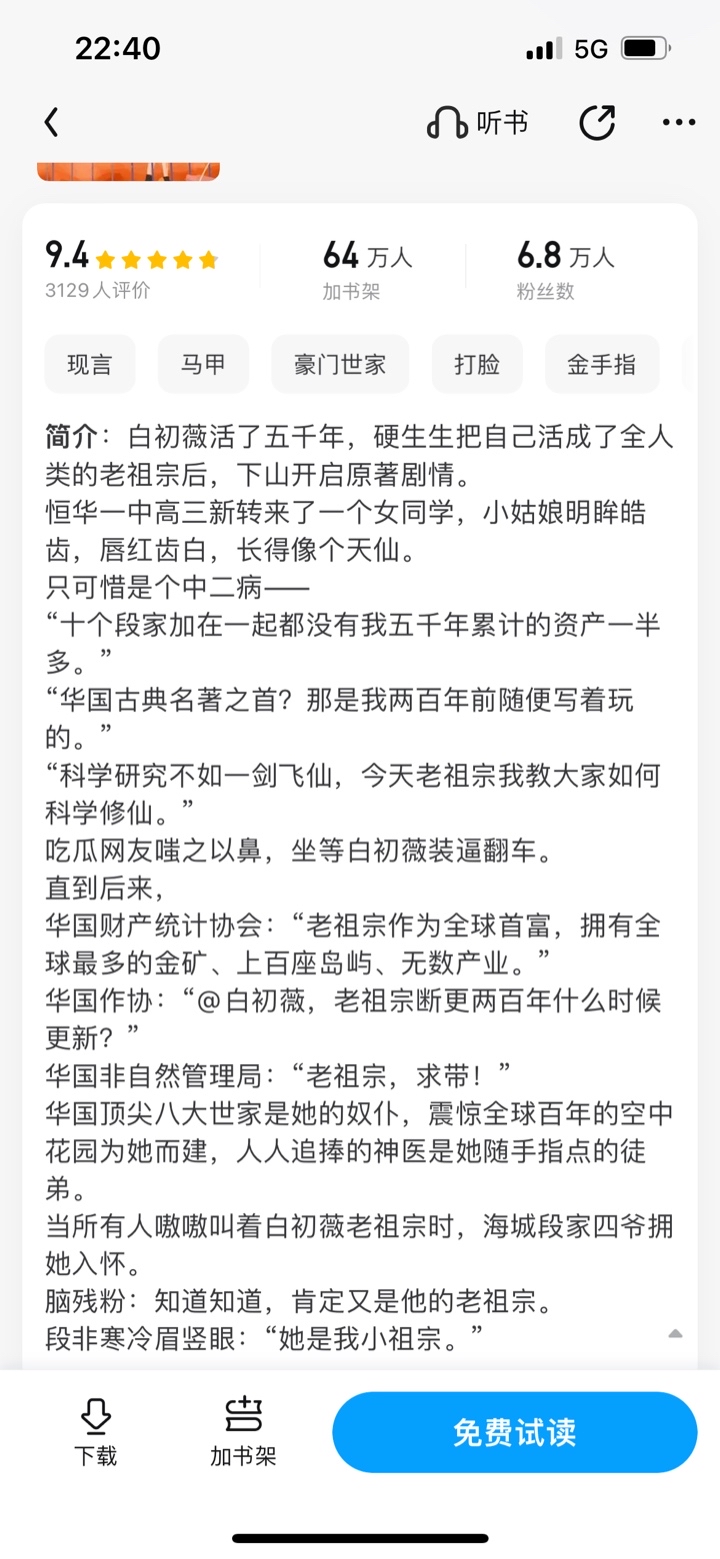 22:40

5G

听书

9.4
3129 人评价

64 万人
加书架

6.8 万人
粉丝数

现言
马甲
豪门世家
打脸
金手指

简介：白初薇活了五千年，硬生生把自己活成了全人类的老祖宗后，下山开启原著剧情。
恒华一中高三新转来了一个女同学，小姑娘明眸皓齿，唇红齿白，长得像个天仙。
只可惜是个中二病——
“十个段家加在一起都没有我五千年累计的资产一半多。”
“华国古典名著之首？那是我两百年前随便写着玩的。”
“科学研究不如一剑飞仙，今天老祖宗我教大家如何科学修仙。”
吃瓜网友嗤之以鼻，坐等白初薇装逼翻车。
直到后来，
华国财产统计协会：“老祖宗作为全球首富，拥有全球最多的金矿、上百座岛屿、无数产业。”
华国作协：“@白初薇，老祖宗断更两百年什么时候更新？”
华国非自然管理局：“老祖宗，求带！”
华国顶尖八大世家是她的奴仆，震惊全球百年的空中花园为她而建，人人追捧的神医是她随手指点的徒弟。
当所有人嗷嗷叫着白初薇老祖宗时，海城段家四爷拥她入怀。
脑残粉：知道知道，肯定又是他的老祖宗。
段非寒冷眉竖眼：“她是我小祖宗。”

下载
加书架
免费试读